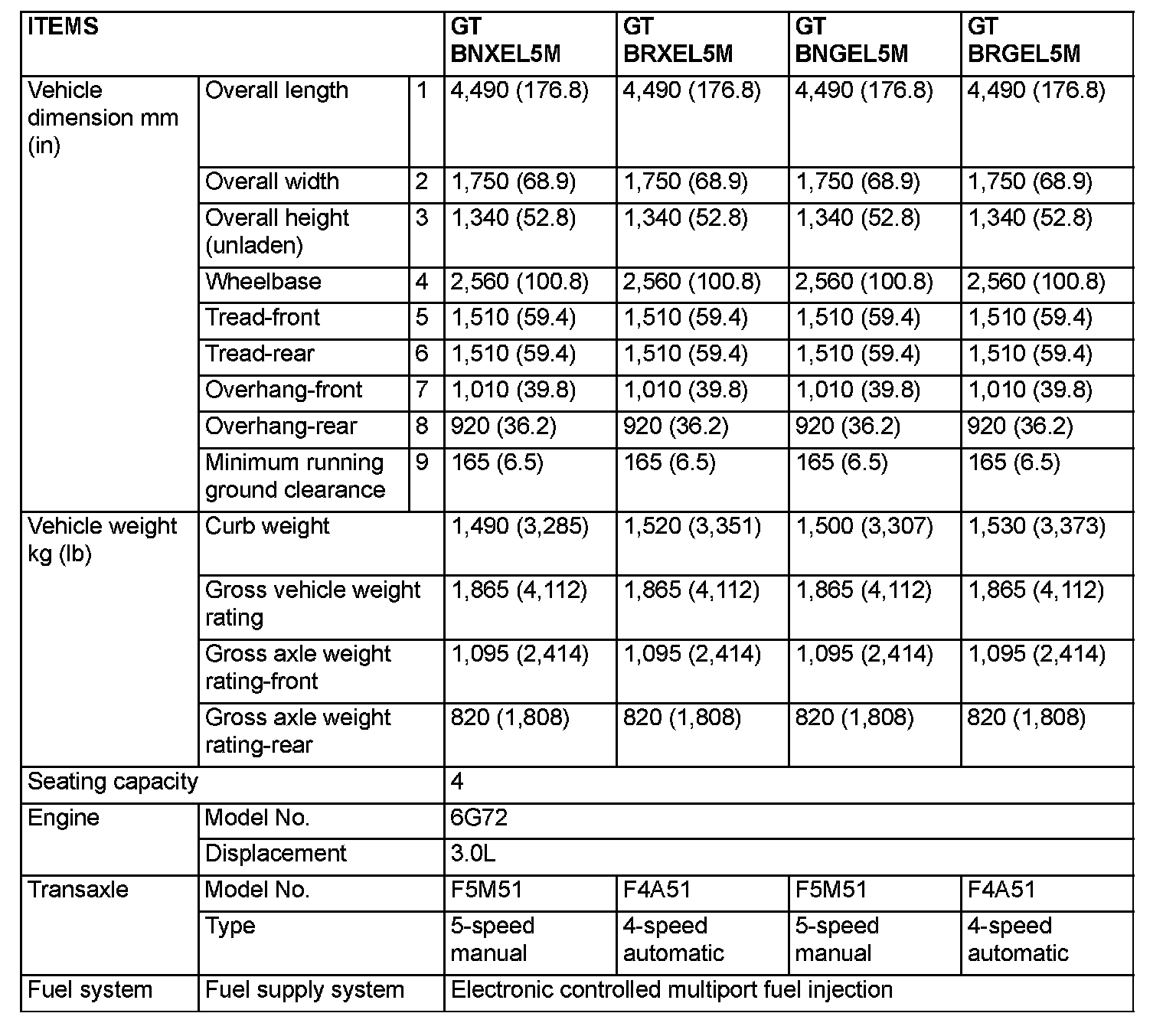 | ITEMS | | | GT BNXEL5M | GT BRXEL5M | GT BNGEL5M | GT BRGEL5M |
|---|---|---|---|---|---|---|
| Vehicle dimension mm (in) | Overall length | 1 | 4,490 (176.8) | 4,490 (176.8) | 4,490 (176.8) | 4,490 (176.8) |
| | Overall width | 2 | 1,750 (68.9) | 1,750 (68.9) | 1,750 (68.9) | 1,750 (68.9) |
| | Overall height (unladen) | 3 | 1,340 (52.8) | 1,340 (52.8) | 1,340 (52.8) | 1,340 (52.8) |
| | Wheelbase | 4 | 2,560 (100.8) | 2,560 (100.8) | 2,560 (100.8) | 2,560 (100.8) |
| | Tread-front | 5 | 1,510 (59.4) | 1,510 (59.4) | 1,510 (59.4) | 1,510 (59.4) |
| | Tread-rear | 6 | 1,510 (59.4) | 1,510 (59.4) | 1,510 (59.4) | 1,510 (59.4) |
| | Overhang-front | 7 | 1,010 (39.8) | 1,010 (39.8) | 1,010 (39.8) | 1,010 (39.8) |
| | Overhang-rear | 8 | 920 (36.2) | 920 (36.2) | 920 (36.2) | 920 (36.2) |
| | Minimum running ground clearance | 9 | 165 (6.5) | 165 (6.5) | 165 (6.5) | 165 (6.5) |
| Vehicle weight kg (lb) | Curb weight | | 1,490 (3,285) | 1,520 (3,351) | 1,500 (3,307) | 1,530 (3,373) |
| | Gross vehicle weight rating | | 1,865 (4,112) | 1,865 (4,112) | 1,865 (4,112) | 1,865 (4,112) |
| | Gross axle weight rating-front | | 1,095 (2,414) | 1,095 (2,414) | 1,095 (2,414) | 1,095 (2,414) |
| | Gross axle weight rating-rear | | 820 (1,808) | 820 (1,808) | 820 (1,808) | 820 (1,808) |
| Seating capacity | | | 4 | | | |
| Engine | Model No. | | 6G72 | | | |
| | Displacement | | 3.0L | | | |
| Transaxle | Model No. | | F5M51 | F4A51 | F5M51 | F4A51 |
| | Type | | 5-speed manual | 4-speed automatic | 5-speed manual | 4-speed automatic |
| Fuel system | Fuel supply system | | Electronic controlled multiport fuel injection | | | |